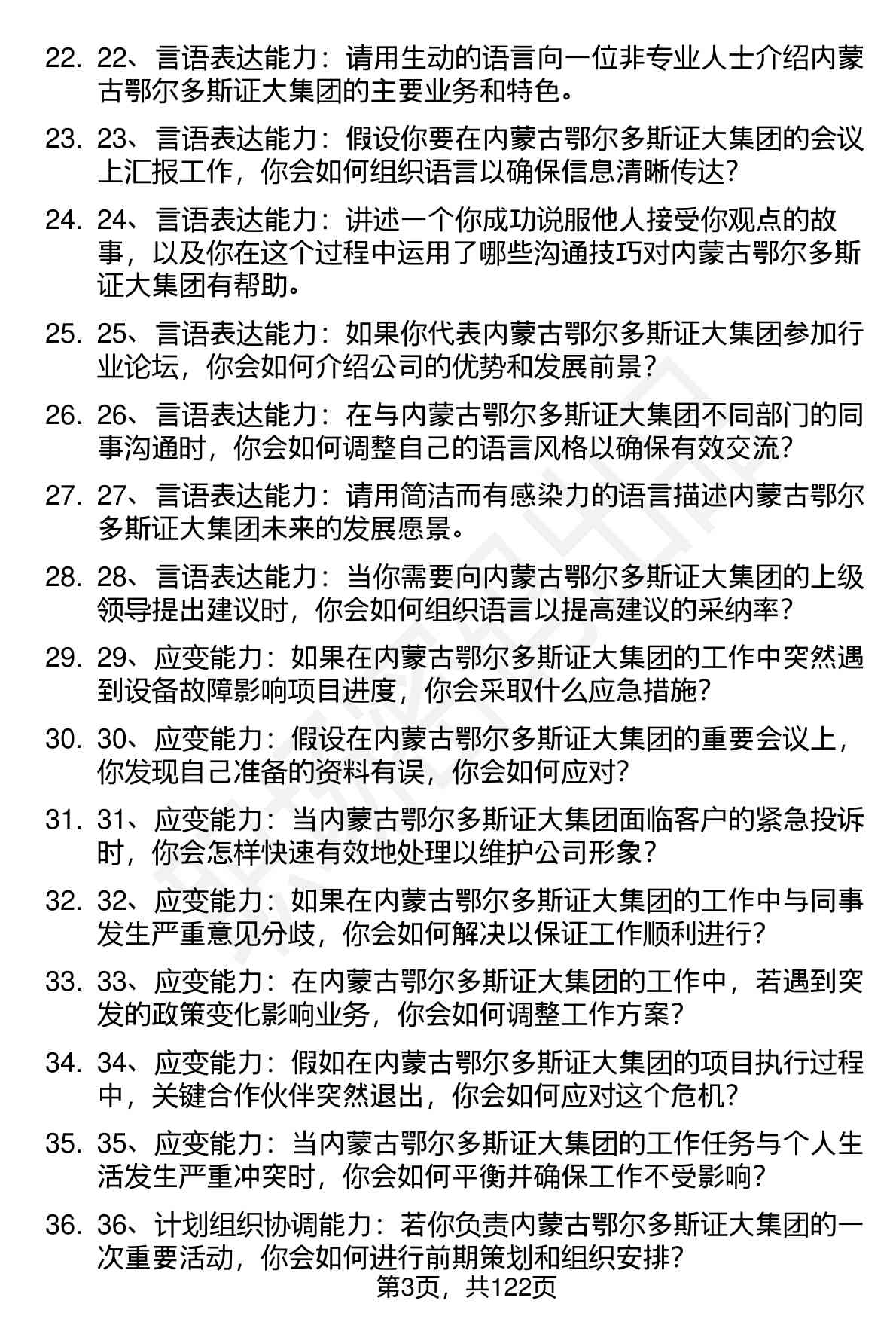 22. 22、言语表达能力：请用生动的语言向一位非专业人士介绍内蒙古鄂尔多斯证大集团的主要业务和特色。

23. 23、言语表达能力：假设你要在内蒙古鄂尔多斯证大集团的会议上汇报工作，你会如何组织语言以确保信息清晰传达？

24. 24、言语表达能力：讲述一个你成功说服他人接受你观点的故事，以及你在这个过程中运用了哪些沟通技巧对内蒙古鄂尔多斯证大集团有帮助。

25. 25、言语表达能力：如果你代表内蒙古鄂尔多斯证大集团参加行业论坛，你会如何介绍公司的优势和发展前景？

26. 26、言语表达能力：在与内蒙古鄂尔多斯证大集团不同部门的同事沟通时，你会如何调整自己的语言风格以确保有效交流？

27. 27、言语表达能力：请用简洁而有感染力的语言描述内蒙古鄂尔多斯证大集团未来的发展愿景。

28. 28、言语表达能力：当你需要向内蒙古鄂尔多斯证大集团的上级领导提出建议时，你会如何组织语言以提高建议的采纳率？

29. 29、应变能力：如果在内蒙古鄂尔多斯证大集团的工作中突然遇到设备故障影响项目进度，你会采取什么应急措施？

30. 30、应变能力：假设在内蒙古鄂尔多斯证大集团的重要会议上，你发现自己准备的资料有误，你会如何应对？

31. 31、应变能力：当内蒙古鄂尔多斯证大集团面临客户的紧急投诉时，你会怎样快速有效地处理以维护公司形象？

32. 32、应变能力：如果在内蒙古鄂尔多斯证大集团的工作中与同事发生严重意见分歧，你会如何解决以保证工作顺利进行？

33. 33、应变能力：在内蒙古鄂尔多斯证大集团的工作中，若遇到突发的政策变化影响业务，你会如何调整工作方案？

34. 34、应变能力：假如在内蒙古鄂尔多斯证大集团的项目执行过程中，关键合作伙伴突然退出，你会如何应对这个危机？

35. 35、应变能力：当内蒙古鄂尔多斯证大集团的工作任务与个人生活发生严重冲突时，你会如何平衡并确保工作不受影响？

36. 36、计划组织协调能力：若你负责内蒙古鄂尔多斯证大集团的一次重要活动，你会如何进行前期策划和组织安排？

第3页，共122页